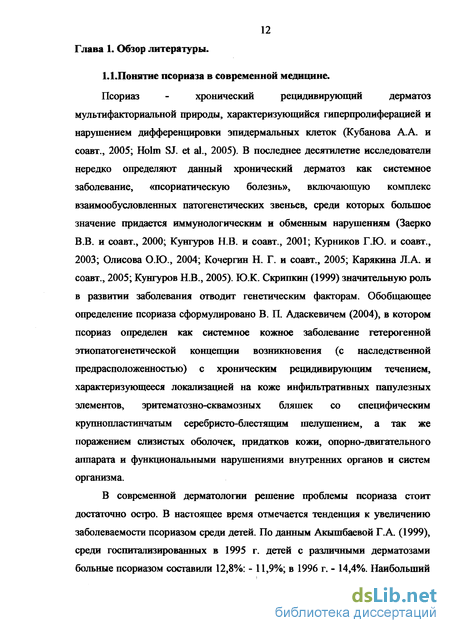 12

Глава 1. Обзор литературы.

1.1.Понятие псориаза в современной медицине.

Псориаз - хронический рецидивирующий дерматоз мультифакториальной природы, характеризующийся гиперпролиферацией и нарушением дифференцировки эпидермальных клеток (Кубанова А.А. и соавт., 2005; Holm SJ. et al., 2005). В последнее десятилетие исследователи нередко определяют данный хронический дерматоз как системное заболевание, «псориатическую болезнь», включающую комплекс взаимообусловленных патогенетических звеньев, среди которых большое значение придается иммунологическим и обменным нарушениям (Заерко В.В. и соавт., 2000; Кунгуров Н.В. и соавт., 2001; Курников Г.Ю. и соавт., 2003; Олисова О.Ю., 2004; Кочергин Н. Г. и соавт., 2005; Карякина Л.А. и соавт., 2005; Кунгуров Н.В., 2005). Ю.К. Скрипкин (1999) значительную роль в развитии заболевания отводит генетическим факторам. Обобщающее определение псориаза сформулировано В. П. Адаскевичем (2004), в котором псориаз определен как системное кожное заболевание гетерогенной этиопатогенетической концепции возникновения (с наследственной предрасположенностью) с хроническим рецидивирующим течением, характеризующееся локализацией на коже инфильтративных папулезных элементов, эритематозно-сквамозных бляшек со специфическим крупнопластинчатым серебристо-блестящим шелушением, а так же поражением слизистых оболочек, придатков кожи, опорно-двигательного аппарата и функциональными нарушениями внутренних органов и систем организма.

В современной дерматологии решение проблемы псориаза стоит достаточно остро. В настоящее время отмечается тенденция к увеличению заболеваемости псориазом среди детей. По данным Акышбаевой Г.А. (1999), среди госпитализированных в 1995 г. детей с различными дерматозами больные псориазом составили 12,8%: - 11,9%; в 1996 г. - 14,4%. Наибольший

dsLib.net
библиотека диссертаций